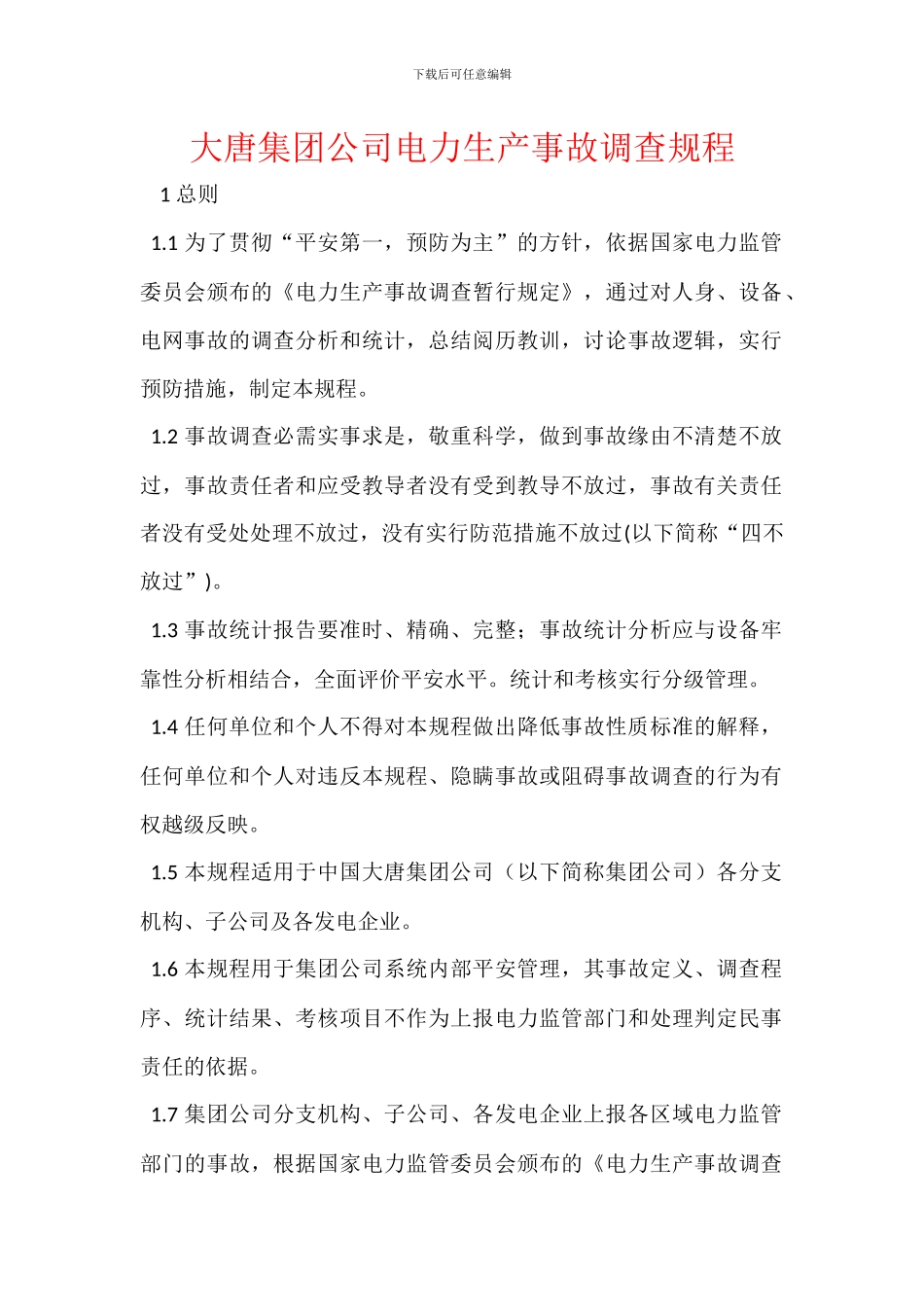 下载后可任意编辑

大唐集团公司电力生产事故调查规程

1 总则

1.1 为了贯彻“平安第一，预防为主”的方针，依据国家电力监管委员会颁布的《电力生产事故调查暂行规定》，通过对人身、设备、电网事故的调查分析和统计，总结阅历教训，讨论事故逻辑，实行预防措施，制定本规程。

1.2 事故调查必需实事求是，敬重科学，做到事故缘由不清楚不放过，事故责任者和应受教导者没有受到教导不放过，事故有关责任者没有受处处理不放过，没有实行防范措施不放过(以下简称“四不放过”)。

1.3 事故统计报告要准时、精确、完整；事故统计分析应与设备牢靠性分析相结合，全面评价平安水平。统计和考核实行分级管理。

1.4 任何单位和个人不得对本规程做出降低事故性质标准的解释，任何单位和个人对违反本规程、隐瞒事故或阻碍事故调查的行为有权越级反映。

1.5 本规程适用于中国大唐集团公司（以下简称集团公司）各分支机构、子公司及各发电企业。

1.6 本规程用于集团公司系统内部平安管理，其事故定义、调查程序、统计结果、考核项目不作为上报电力监管部门和处理判定民事责任的依据。

1.7 集团公司分支机构、子公司、各发电企业上报各区域电力监管部门的事故，根据国家电力监管委员会颁布的《电力生产事故调查